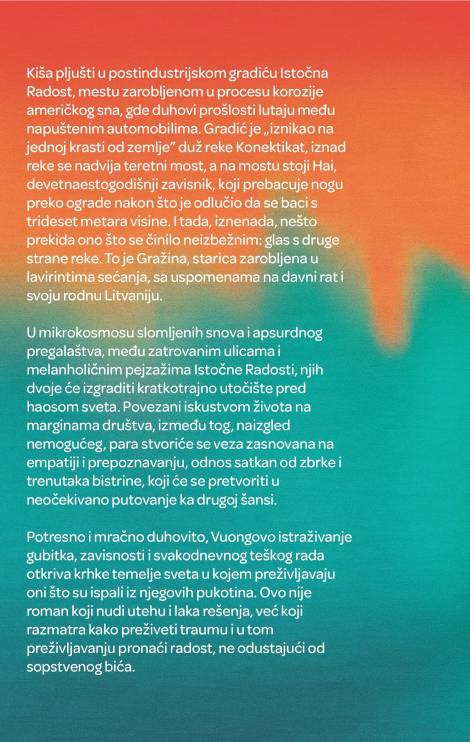 Kiša pljušti u postindustrijskom gradiću Istočna Radost, mestu zarobljenom u procesu korozije američkog sna, gde duhovi prošlosti lutaju među napuštenim automobilima. Gradić je „iznikao na jednoj krasti od zemlje" duž reke Konektikat, iznad reke se nadvija teretni most, a na mostu stoji Hai, devetnaestogodišnji zavisnik, koji prebacuje nogu preko ograde nakon što je odlučio da se baci s trideset metara visine. I tada, iznenada, nešto prekida ono što se činilo neizbežnim: glas s druge strane reke. To je Gražina, starica zarobljena u lavirintima sećanja, sa uspomenama na davni rat i svoju rodnu Litvaniju.

U mikrokosmosu slomljenih snova i apsurdnog pregalaštva, među zatrovanim ulicama i melanholičnim pejzažima Istočne Radosti, njih dvoje će izgraditi kratkotrajno utočište pred haosom sveta. Povezani iskustvom života na marginama društva, između tog, naizgled nemogućeg, para stvoriće se veza zasnovana na empatiji i prepoznavanju, odnos satkan od zbrke i trenutaka bistrine, koji će se pretvoriti u neočekivano putovanje ka drugoj šansi.

Potresno i mračno duhovito, Vuongovo istraživanje gubitka, zavisnosti i svakodnevnog teškog rada otkriva krhke temelje sveta u kojem preživljavaju oni što su ispali iz njegovih pukotina. Ovo nije roman koji nudi utehu i laka rešenja, već koji razmatra kako preživeti traumu i u tom preživljavanju pronaći radost, ne odustajući od sopstvenog bića.